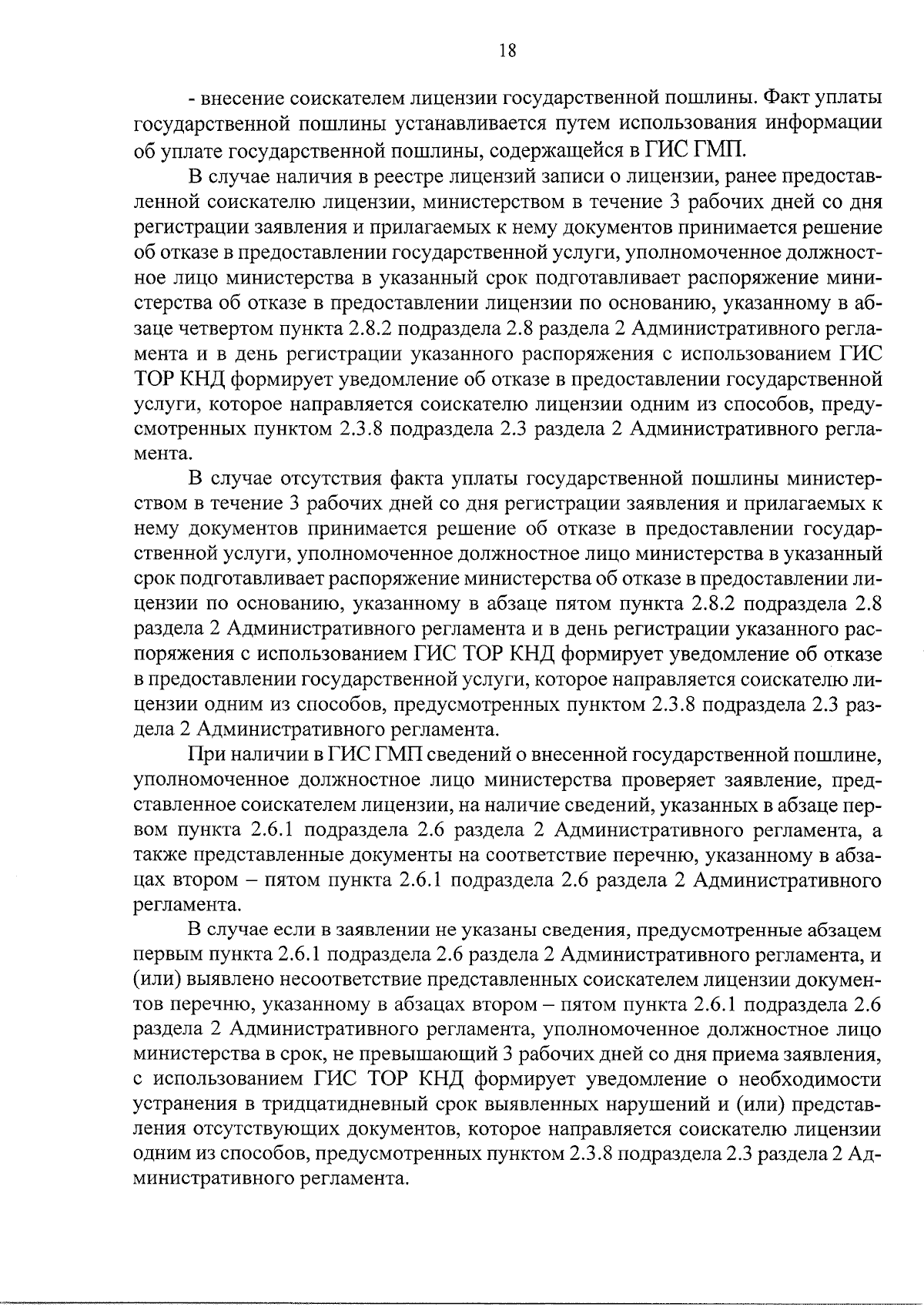 18

- внесение соискателем лицензии государственной пошлины. Факт уплаты государственной пошлины устанавливается путем использования информации об уплате государственной пошлины, содержащейся в ГИС ГМП.

В случае наличия в реестре лицензий записи о лицензии, ранее предоставленной соискателю лицензии, министерством в течение 3 рабочих дней со дня регистрации заявления и прилагаемых к нему документов принимается решение об отказе в предоставлении государственной услуги, уполномоченное должностное лицо министерства в указанный срок подготавливает распоряжение министерства об отказе в предоставлении лицензии по основанию, указанному в абзаце четвертом пункта 2.8.2 подраздела 2.8 раздела 2 Административного регламента и в день регистрации указанного распоряжения с использованием ГИС ТОР КНД формирует уведомление об отказе в предоставлении государственной услуги, которое направляется соискателю лицензии одним из способов, предусмотренных пунктом 2.3.8 подраздела 2.3 раздела 2 Административного регламента.

В случае отсутствия факта уплаты государственной пошлины министерством в течение 3 рабочих дней со дня регистрации заявления и прилагаемых к нему документов принимается решение об отказе в предоставлении государственной услуги, уполномоченное должностное лицо министерства в указанный срок подготавливает распоряжение министерства об отказе в предоставлении лицензии по основанию, указанному в абзаце пятом пункта 2.8.2 подраздела 2.8 раздела 2 Административного регламента и в день регистрации указанного распоряжения с использованием ГИС ТОР КНД формирует уведомление об отказе в предоставлении государственной услуги, которое направляется соискателю лицензии одним из способов, предусмотренных пунктом 2.3.8 подраздела 2.3 раздела 2 Административного регламента.

При наличии в ГИС ГМП сведений о внесенной государственной пошлине, уполномоченное должностное лицо министерства проверяет заявление, представленное соискателем лицензии, на наличие сведений, указанных в абзаце первом пункта 2.6.1 подраздела 2.6 раздела 2 Административного регламента, а также представленные документы на соответствие перечню, указанному в абзацах втором – пятом пункта 2.6.1 подраздела 2.6 раздела 2 Административного регламента.

В случае если в заявлении не указаны сведения, предусмотренные абзацем первым пункта 2.6.1 подраздела 2.6 раздела 2 Административного регламента, и (или) выявлено несоответствие представленных соискателем лицензии документов перечню, указанному в абзацах втором – пятом пункта 2.6.1 подраздела 2.6 раздела 2 Административного регламента, уполномоченное должностное лицо министерства в срок, не превышающий 3 рабочих дней со дня приема заявления, с использованием ГИС ТОР КНД формирует уведомление о необходимости устранения в тридцатидневный срок выявленных нарушений и (или) представления отсутствующих документов, которое направляется соискателю лицензии одним из способов, предусмотренных пунктом 2.3.8 подраздела 2.3 раздела 2 Административного регламента.